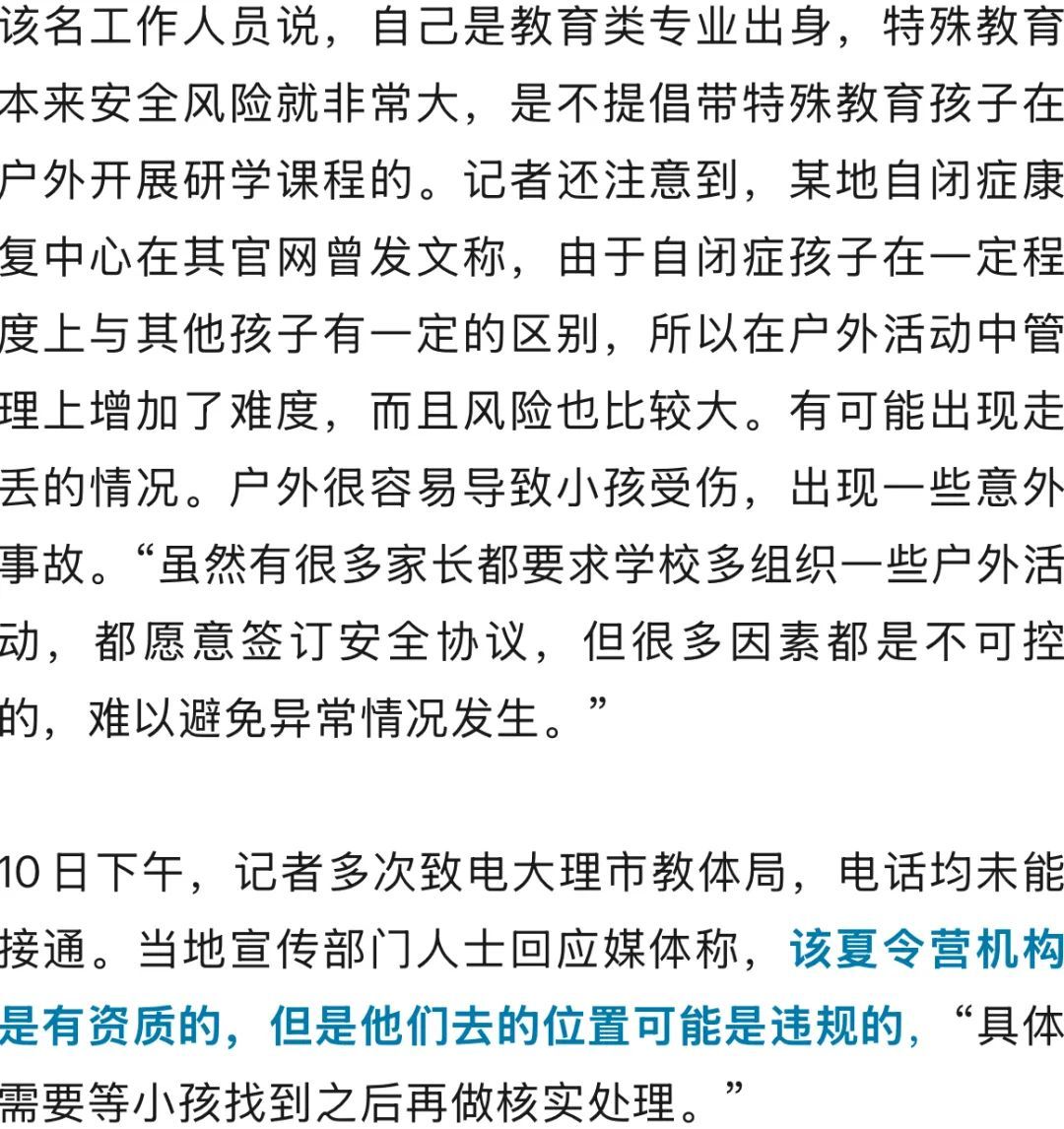 该名工作人员说，自己是教育类专业出身，特殊教育本来安全风险就非常大，是不提倡带特殊教育孩子在户外开展研学课程的。记者还注意到，某地自闭症康复中心在其官网曾发文称，由于自闭症孩子在一定程度上与其他孩子有一定的区别，所以在户外活动中管理上增加了难度，而且风险也比较大。有可能出现走丢的情况。户外很容易导致小孩受伤，出现一些意外事故。“虽然有很多家长都要求学校多组织一些户外活动，都愿意签订安全协议，但很多因素都是不可控的，难以避免异常情况发生。”

10日下午，记者多次致电大理市教体局，电话均未能接通。当地宣传部门人士回应媒体称，该夏令营机构是有资质的，但是他们去的位置可能是违规的，“具体需要等小孩找到之后再做核实处理。”